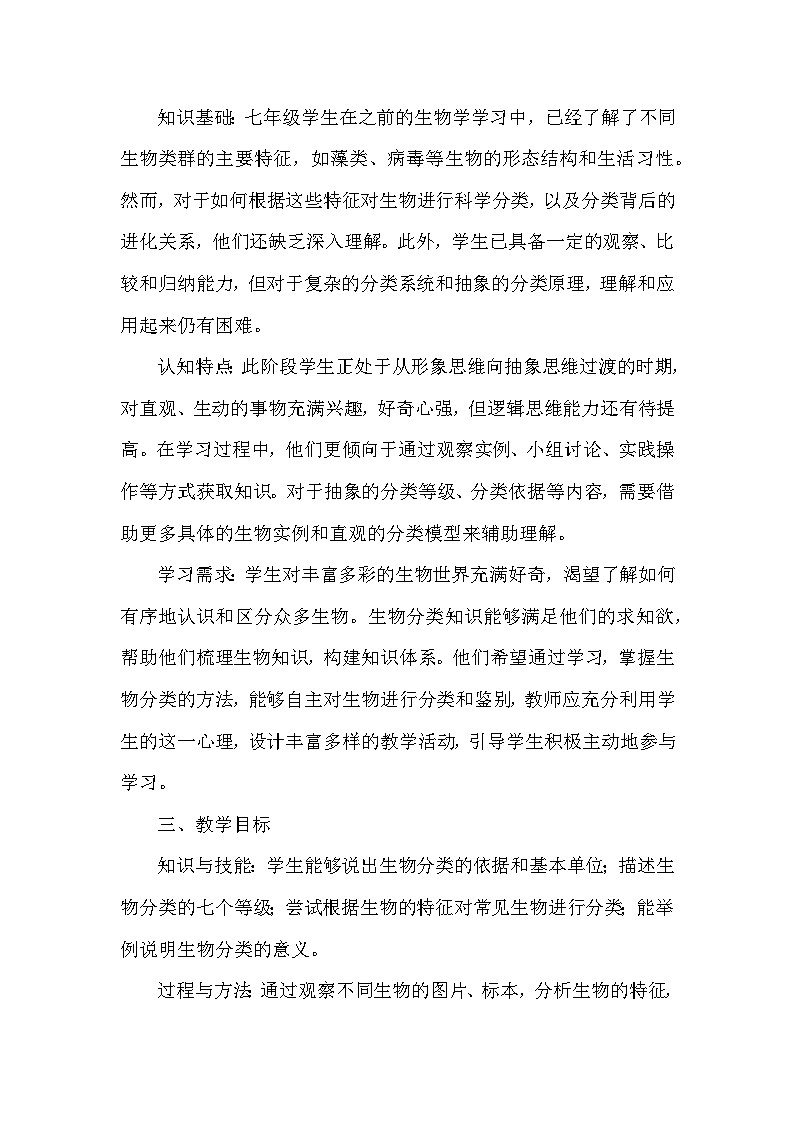 知识基础：七年级学生在之前的生物学学习中，已经了解了不同生物类群的主要特征，如藻类、病毒等生物的形态结构和生活习性。然而，对于如何根据这些特征对生物进行科学分类，以及分类背后的进化关系，他们还缺乏深入理解。此外，学生已具备一定的观察、比较和归纳能力，但对于复杂的分类系统和抽象的分类原理，理解和应用起来仍有困难。

认知特点：此阶段学生正处于从形象思维向抽象思维过渡的时期，对直观、生动的事物充满兴趣，好奇心强，但逻辑思维能力还有待提高。在学习过程中，他们更倾向于通过观察实例、小组讨论、实践操作等方式获取知识。对于抽象的分类等级、分类依据等内容，需要借助更多具体的生物实例和直观的分类模型来辅助理解。

学习需求：学生对丰富多彩的生物世界充满好奇，渴望了解如何有序地认识和区分众多生物。生物分类知识能够满足他们的求知欲，帮助他们梳理生物知识，构建知识体系。他们希望通过学习，掌握生物分类的方法，能够自主对生物进行分类和鉴别，教师应充分利用学生的这一心理，设计丰富多样的教学活动，引导学生积极主动地参与学习。

三、教学目标

知识与技能：学生能够说出生物分类的依据和基本单位；描述生物分类的七个等级；尝试根据生物的特征对常见生物进行分类；能举例说明生物分类的意义。

过程与方法：通过观察不同生物的图片、标本，分析生物的特征，